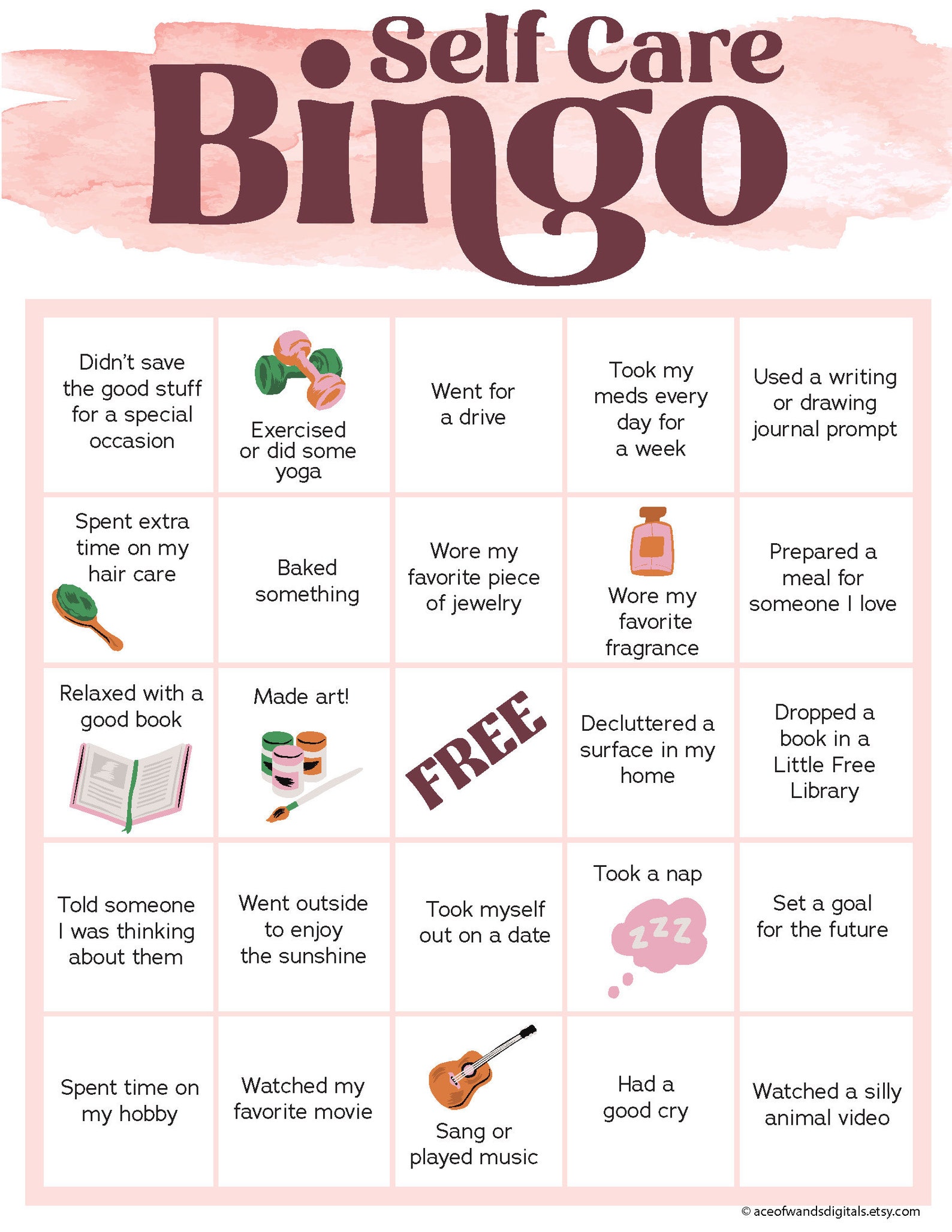 Self Care Bingo

| | | | | |
|---|---|---|---|---|
| Didn't save the good stuff for a special occasion | Exercised or did some yoga | Went for a drive | Took my meds every day for a week | Used a writing or drawing journal prompt |
| Spent extra time on my hair care | Baked something | Wore my favorite piece of jewelry | Wore my favorite fragrance | Prepared a meal for someone I love |
| Relaxed with a good book | Made art! | FREE | Decluttered a surface in my home | Dropped a book in a Little Free Library |
| Told someone I was thinking about them | Went outside to enjoy the sunshine | Took myself out on a date | Took a nap zzz | Set a goal for the future |
| Spent time on my hobby | Watched my favorite movie | Sang or played music | Had a good cry | Watched a silly animal video |

© aceofwandsdigitals.etsy.com